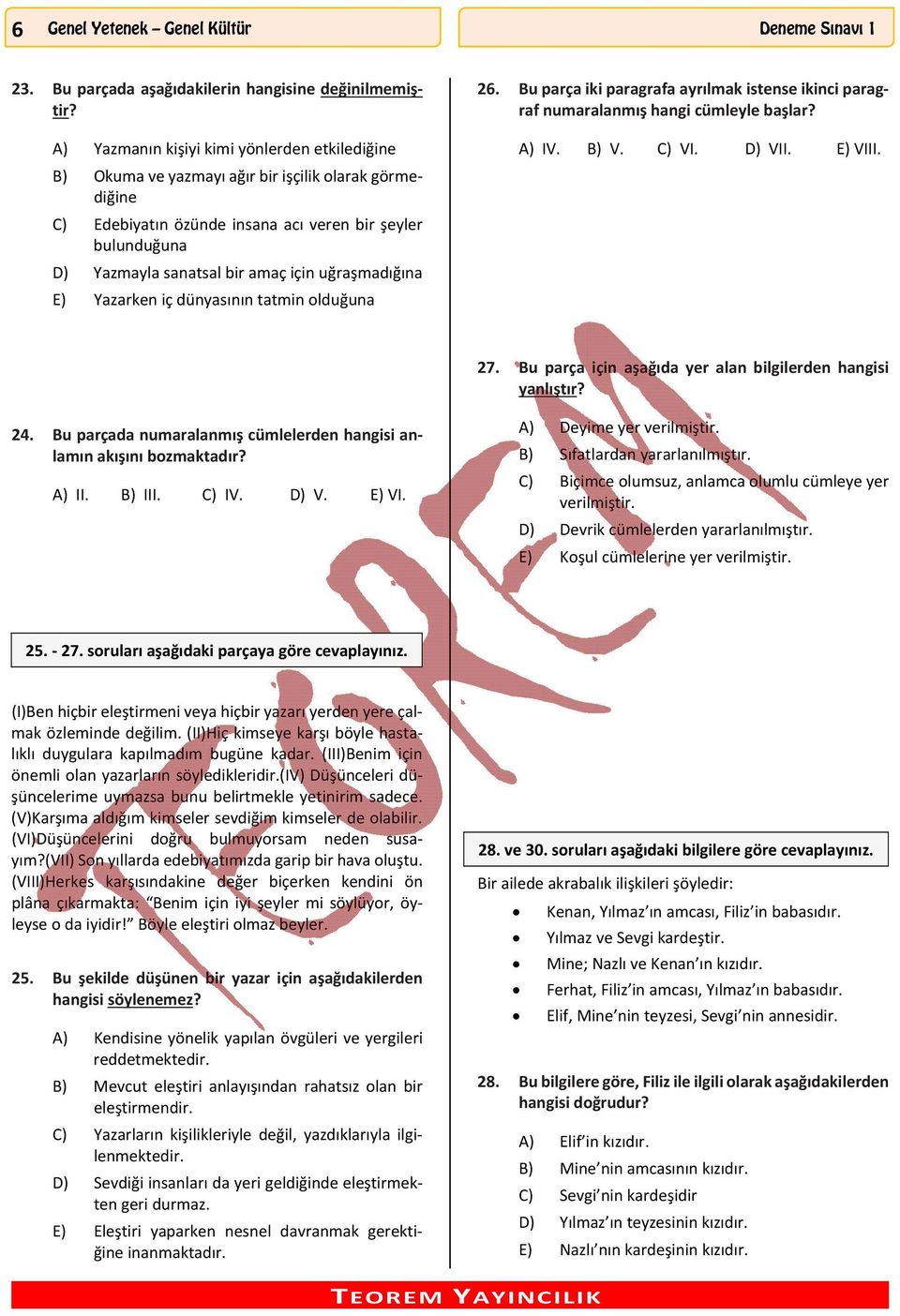 6 Genel Yetenek – Genel Kültür

Deneme Sınavı 1

23. Bu parçada aşağıdakilerin hangisine değinilmemiştir?

A) Yazmanın kişiyi kimi yönlerden etkilediğine
B) Okuma ve yazmayı ağır bir işçilik olarak görmediğine
C) Edebiyatın özünde insana acı veren bir şeyler bulunduğuna
D) Yazmayla sanatsal bir amaç için uğraşmadığına
E) Yazarken iç dünyasının tatmin olduğuna

24. Bu parçada numaralanmış cümlelerden hangisi anlamın akışını bozmaktadır?

A) II. B) III. C) IV. D) V. E) VI.

25. - 27. soruları aşağıdaki parçaya göre cevaplayınız.

(I)Ben hiçbir eleştirmeni veya hiçbir yazarı yerden yere çalmak özleminde değilim. (II)Hiç kimseye karşı böyle hastalıklı duygulara kapılmadım bugüne kadar. (III)Benim için önemli olan yazarların söyledikleridir.(IV) Düşünceleri düşüncelerime uymazsa bunu belirtmekle yetinirim sadece. (V)Karşıma aldığım kimseler sevdiğim kimseler de olabilir. (VI)Düşüncelerini doğru bulmuyorsam neden susayım?(VII) Son yıllarda edebiyatımızda garip bir hava oluştu. (VIII)Herkes karşısındakine değer biçerken kendini ön plâna çıkarmakta: "Benim için iyi şeyler mi söylüyor, öyleyse o da iyidir!" Böyle eleştiri olmaz beyler.

25. Bu şekilde düşünen bir yazar için aşağıdakilerden hangisi söylenemez?

A) Kendisine yönelik yapılan övgüleri ve yergileri reddetmektedir.
B) Mevcut eleştiri anlayışından rahatsız olan bir eleştirmendir.
C) Yazarların kişilikleriyle değil, yazdıklarıyla ilgilenmektedir.
D) Sevdiği insanları da yeri geldiğinde eleştirmekten geri durmaz.
E) Eleştiri yaparken nesnel davranmak gerektiğine inanmaktadır.

26. Bu parça iki paragrafa ayrılmak istense ikinci paragraf numaralanmış hangi cümleyle başlar?

A) IV. B) V. C) VI. D) VII. E) VIII.

27. Bu parça için aşağıda yer alan bilgilerden hangisi yanlıştır?

A) Deyime yer verilmiştir.
B) Sıfatlardan yararlanılmıştır.
C) Biçimce olumsuz, anlamca olumlu cümleye yer verilmiştir.
D) Devrik cümlelerden yararlanılmıştır.
E) Koşul cümlelerine yer verilmiştir.

28. ve 30. soruları aşağıdaki bilgilere göre cevaplayınız.

Bir ailede akrabalık ilişkileri şöyledir:

• Kenan, Yılmaz'ın amcası, Filiz'in babasıdır.
• Yılmaz ve Sevgi kardeştir.
• Mine; Nazlı ve Kenan'ın kızıdır.
• Ferhat, Filiz'in amcası, Yılmaz'ın babasıdır.
• Elif, Mine'nin teyzesi, Sevgi'nin annesidir.

28. Bu bilgilere göre, Filiz ile ilgili olarak aşağıdakilerden hangisi doğrudur?

A) Elif'in kızıdır.
B) Mine'nin amcasının kızıdır.
C) Sevgi'nin kardeşidir
D) Yılmaz'ın teyzesinin kızıdır.
E) Nazlı'nın kardeşinin kızıdır.

TEOREM YAYINCILIK